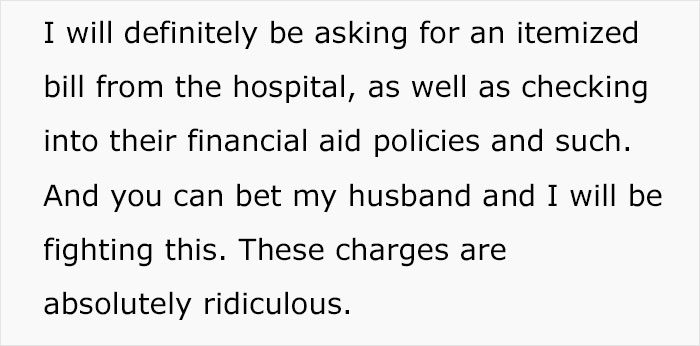 I will definitely be asking for an itemized bill from the hospital, as well as checking into their financial aid policies and such. And you can bet my husband and I will be fighting this. These charges are absolutely ridiculous.